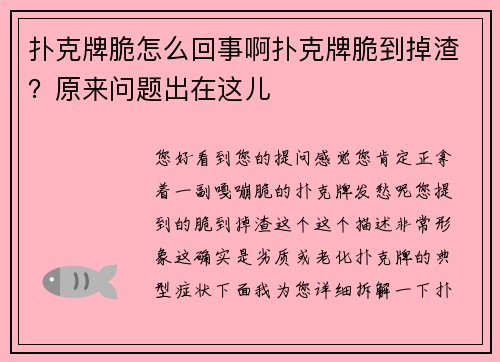 扑克牌脆怎么回事啊扑克牌脆到掉渣？原来问题出在这儿

您好看到您的提问感觉您肯定正拿着一副嘎嘣脆的扑克牌发愁呢您提到的脆到掉渣这个这个描述非常形象这确实是劣质或老化扑克牌的典型症状下面我为您详细拆解一下扑